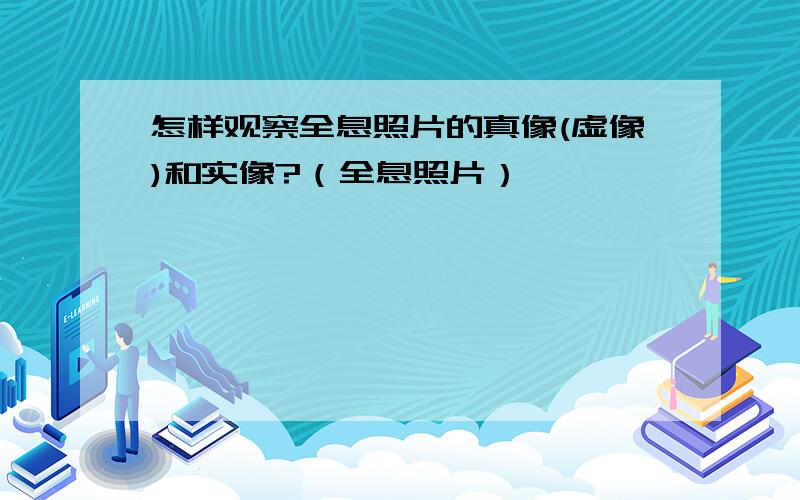 怎样观察全息照片的真像(虚像)和实像?（全息照片）

E-LEARNING